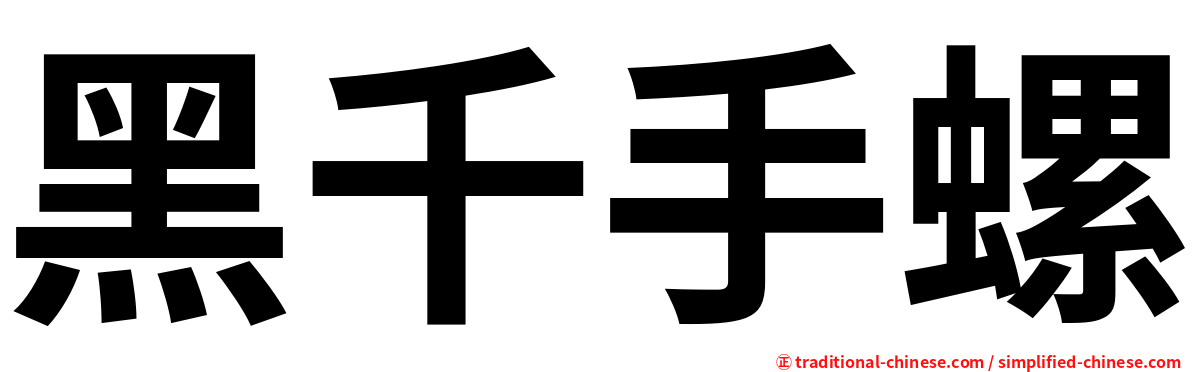 黑千手螺

㊣ traditional-chinese.com / simplified-chinese.com